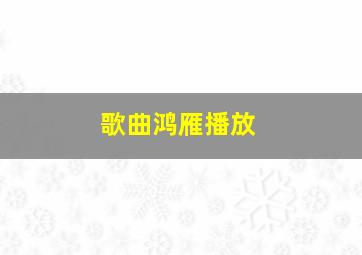 歌曲鸿雁播放